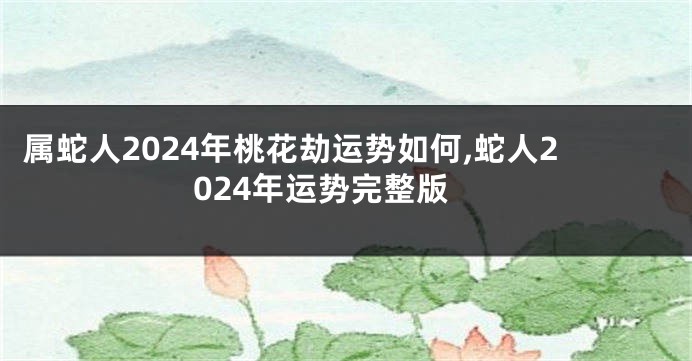 属蛇人2024年桃花劫运势如何,蛇人2024年运势完整版